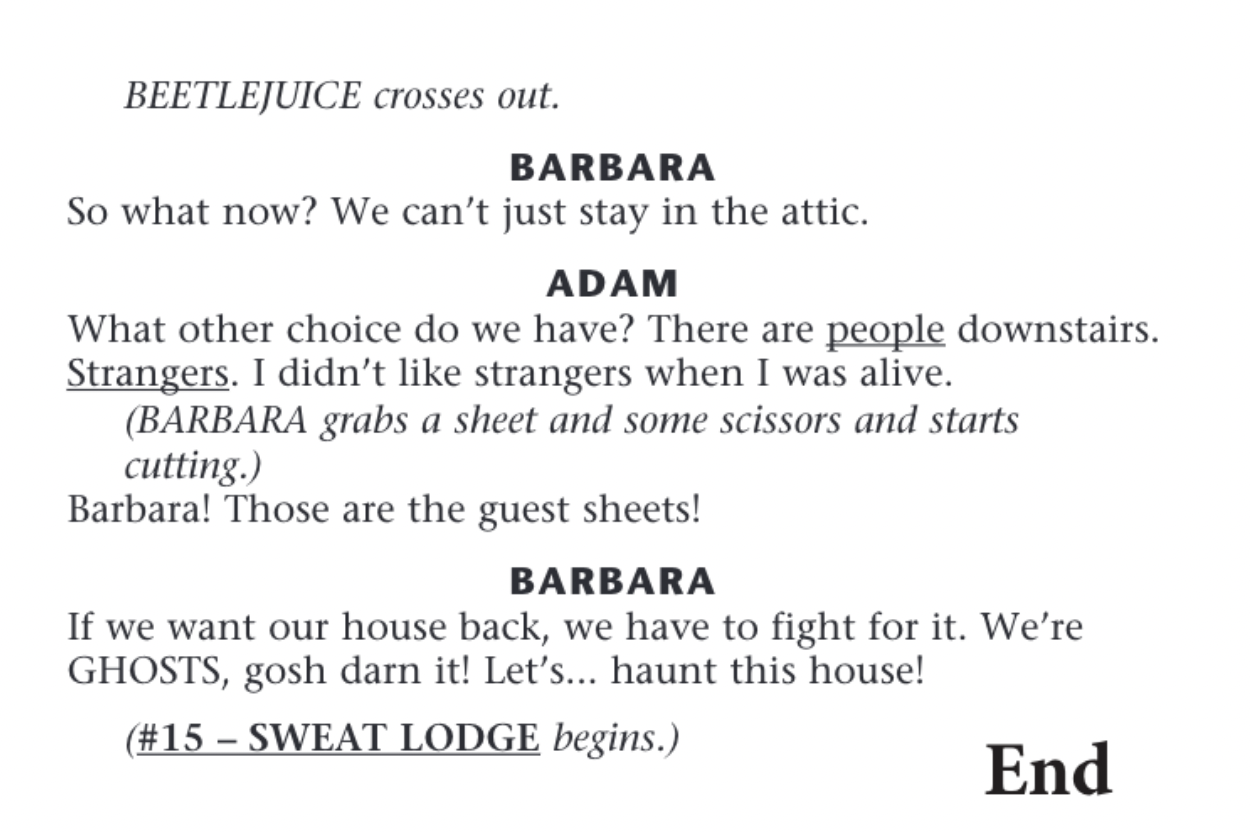 BEETLEJUICE crosses out.

BARBARA
So what now? We can't just stay in the attic.

ADAM
What other choice do we have? There are people downstairs. Strangers. I didn't like strangers when I was alive.
(BARBARA grabs a sheet and some scissors and starts cutting.)
Barbara! Those are the guest sheets!

BARBARA
If we want our house back, we have to fight for it. We're GHOSTS, gosh darn it! Let's... haunt this house!

(#15 – SWEAT LODGE begins.)

End